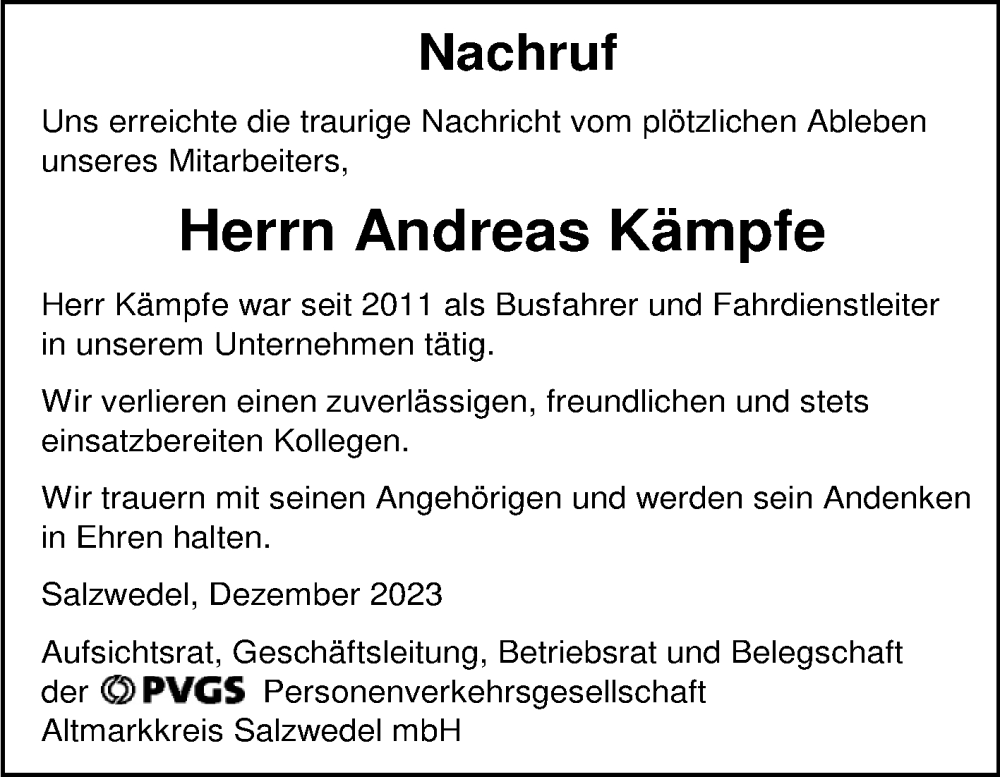 Nachruf

Uns erreichte die traurige Nachricht vom plötzlichen Ableben unseres Mitarbeiters,

Herrn Andreas Kämpfe

Herr Kämpfe war seit 2011 als Busfahrer und Fahrdienstleiter in unserem Unternehmen tätig.

Wir verlieren einen zuverlässigen, freundlichen und stets einsatzbereiten Kollegen.

Wir trauern mit seinen Angehörigen und werden sein Andenken in Ehren halten.

Salzwedel, Dezember 2023

Aufsichtsrat, Geschäftsleitung, Betriebsrat und Belegschaft der PVGS Personenverkehrsgesellschaft Altmarkkreis Salzwedel mbH